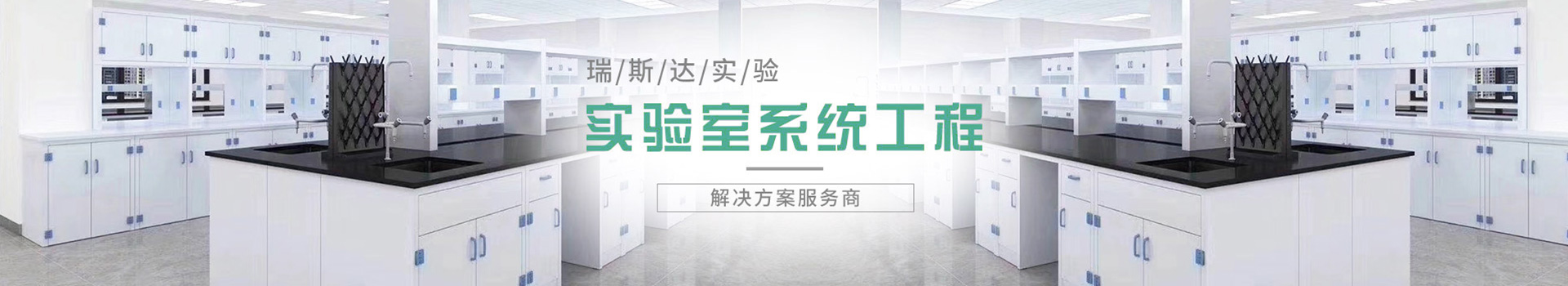 瑞/斯/达/实/验

实验室系统工程

解决方案服务商